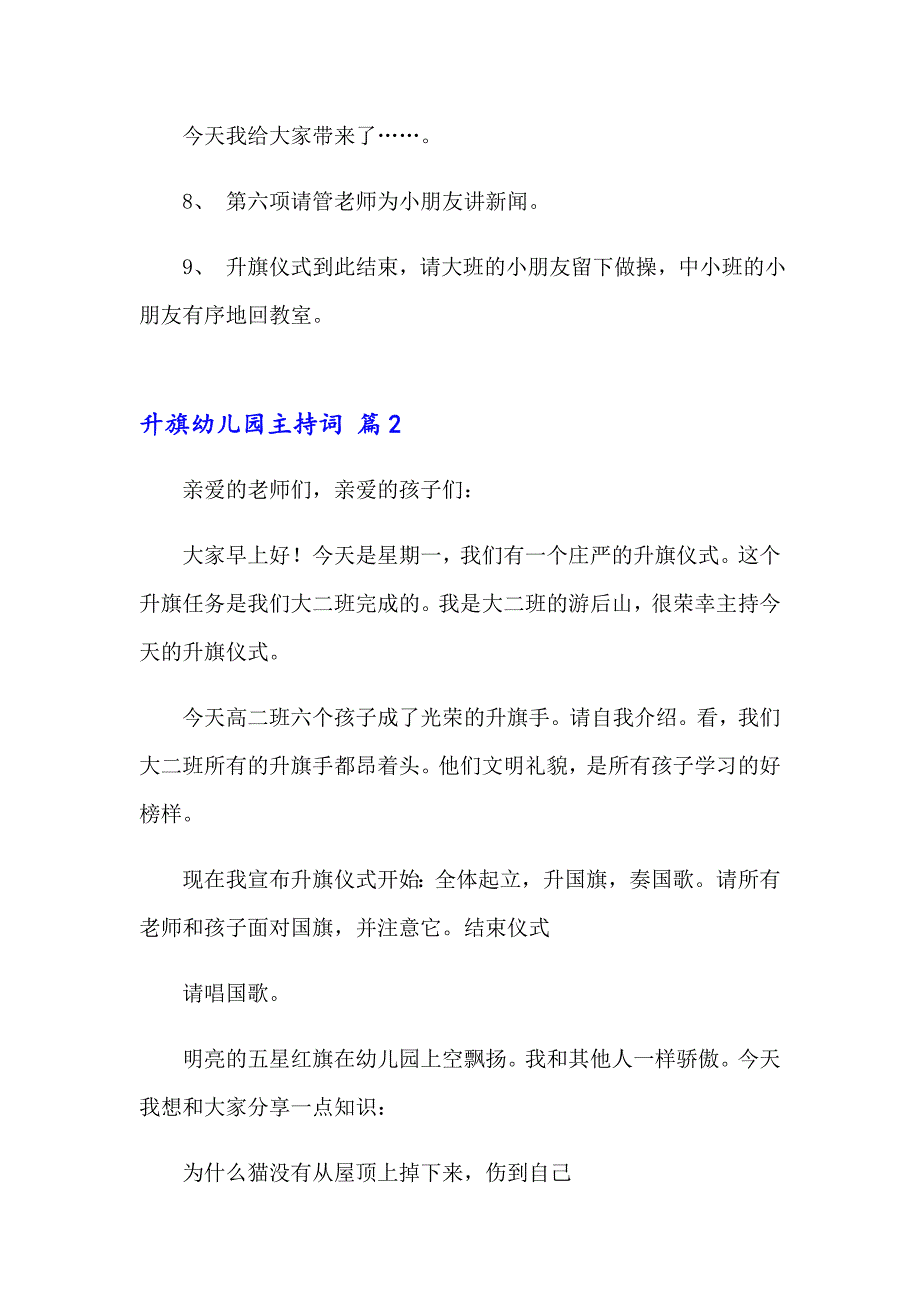 今天我给大家带来了……。

8、 第六项请管老师为小朋友讲新闻。

9、 升旗仪式到此结束，请大班的小朋友留下做操，中小班的小朋友有序地回教室。

升旗幼儿园主持词 篇2

亲爱的老师们，亲爱的孩子们：

大家早上好！今天是星期一，我们有一个庄严的升旗仪式。这个升旗任务是我们大二班完成的。我是大二班的游后山，很荣幸主持今天的升旗仪式。

今天高二班六个孩子成了光荣的升旗手。请自我介绍。看，我们大二班所有的升旗手都昂着头。他们文明礼貌，是所有孩子学习的好榜样。

现在我宣布升旗仪式开始：全体起立，升国旗，奏国歌。请所有老师和孩子面对国旗，并注意它。结束仪式

请唱国歌。

明亮的五星红旗在幼儿园上空飘扬。我和其他人一样骄傲。今天我想和大家分享一点知识：

为什么猫没有从屋顶上掉下来，伤到自己